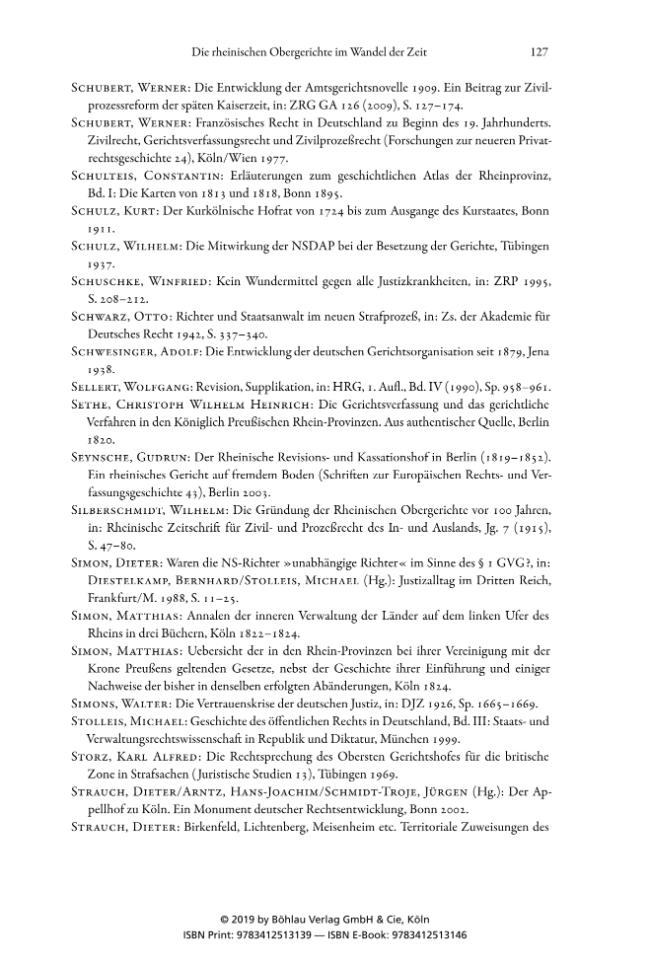 Die rheinischen Obergerichte im Wandel der Zeit 127

Schubert, Werner: Die Entwicklung der Amtsgerichtsnovelle 1909. Ein Beitrag zur Zivilprozessreform der späten Kaiserzeit, in: ZRG GA 126 (2009), S. 127–174.

Schubert, Werner: Französisches Recht in Deutschland zu Beginn des 19. Jahrhunderts. Zivilrecht, Gerichtsverfassungsrecht und Zivilprozeßrecht (Forschungen zur neueren Privatrechtsgeschichte 24), Köln/Wien 1977.

Schulteis, Constantin: Erläuterungen zum geschichtlichen Atlas der Rheinprovinz, Bd. I: Die Karten von 1813 und 1818, Bonn 1895.

Schulz, Kurt: Der Kurkölnische Hofrat von 1724 bis zum Ausgange des Kurstaates, Bonn 1911.

Schulz, Wilhelm: Die Mitwirkung der NSDAP bei der Besetzung der Gerichte, Tübingen 1937.

Schuschke, Winfried: Kein Wundermittel gegen alle Justizkrankheiten, in: ZRP 1995, S. 208–212.

Schwarz, Otto: Richter und Staatsanwalt im neuen Strafprozeß, in: Zs. der Akademie für Deutsches Recht 1942, S. 337–340.

Schwesinger, Adolf: Die Entwicklung der deutschen Gerichtsorganisation seit 1879, Jena 1938.

Sellert, Wolfgang: Revision, Supplikation, in: HRG, 1. Aufl., Bd. IV (1990), Sp. 958–961.

Sethe, Christoph Wilhelm Heinrich: Die Gerichtsverfassung und das gerichtliche Verfahren in den Königlich Preußischen Rhein-Provinzen. Aus authentischer Quelle, Berlin 1820.

Seynsche, Gudrun: Der Rheinische Revisions- und Kassationshof in Berlin (1819–1852). Ein rheinisches Gericht auf fremdem Boden (Schriften zur Europäischen Rechts- und Verfassungsgeschichte 43), Berlin 2003.

Silberschmidt, Wilhelm: Die Gründung der Rheinischen Obergerichte vor 100 Jahren, in: Rheinische Zeitschrift für Zivil- und Prozeßrecht des In- und Auslands, Jg. 7 (1915), S. 47–80.

Simon, Dieter: Waren die NS-Richter »unabhängige Richter« im Sinne des § 1 GVG?, in: Diestelkamp, Bernhard/Stolleis, Michael (Hg.): Justizalltag im Dritten Reich, Frankfurt/M. 1988, S. 11–25.

Simon, Matthias: Annalen der inneren Verwaltung der Länder auf dem linken Ufer des Rheins in drei Büchern, Köln 1822–1824.

Simon, Matthias: Uebersicht der in den Rhein-Provinzen bei ihrer Vereinigung mit der Krone Preußens geltenden Gesetze, nebst der Geschichte ihrer Einführung und einiger Nachweise der bisher in denselben erfolgten Abänderungen, Köln 1824.

Simons, Walter: Die Vertrauenskrise der deutschen Justiz, in: DJZ 1926, Sp. 1665–1669.

Stolleis, Michael: Geschichte des öffentlichen Rechts in Deutschland, Bd. III: Staats- und Verwaltungsrechtswissenschaft in Republik und Diktatur, München 1999.

Storz, Karl Alfred: Die Rechtsprechung des Obersten Gerichtshofes für die britische Zone in Strafsachen (Juristische Studien 13), Tübingen 1969.

Strauch, Dieter/Arntz, Hans-Joachim/Schmidt-Troje, Jürgen (Hg.): Der Appellhof zu Köln. Ein Monument deutscher Rechtsentwicklung, Bonn 2002.

Strauch, Dieter: Birkenfeld, Lichtenberg, Meisenheim etc. Territoriale Zuweisungen des

© 2019 by Böhlau Verlag GmbH & Cie, Köln
ISBN Print: 9783412513139 — ISBN E-Book: 9783412513146